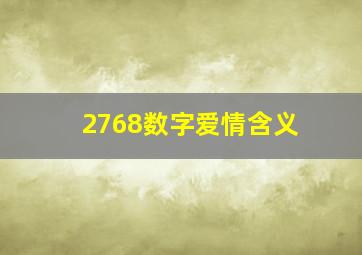 2768数字爱情含义